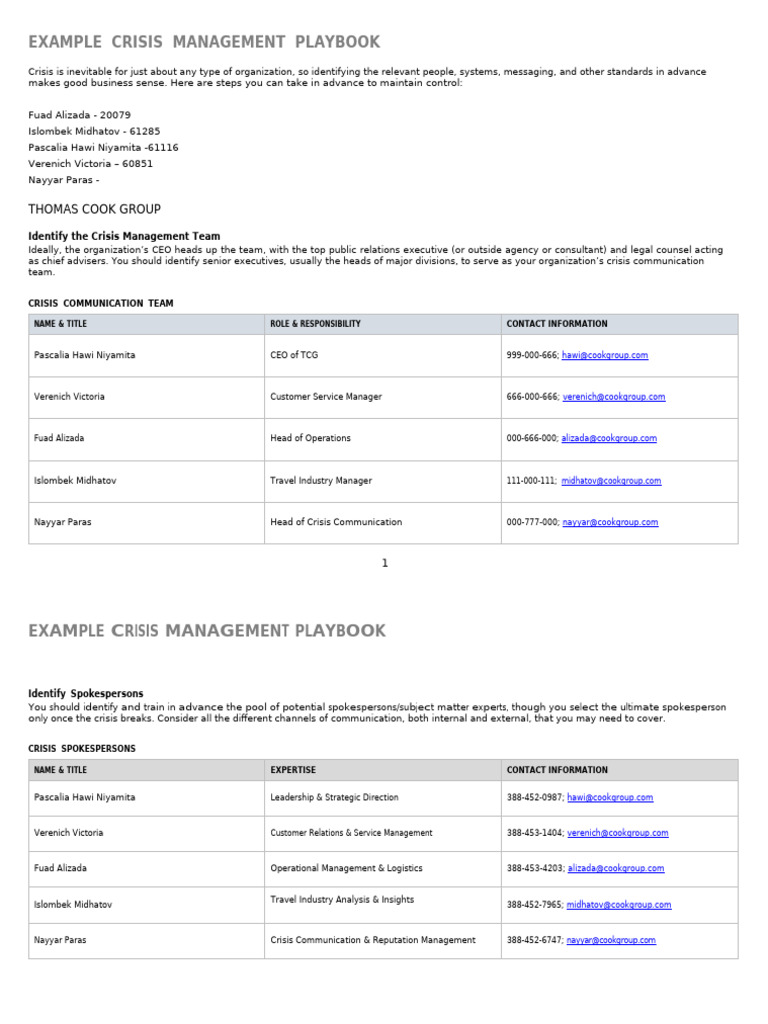 EXAMPLE CRISIS MANAGEMENT PLAYBOOK

Crisis is inevitable for just about any type of organization, so identifying the relevant people, systems, messaging, and other standards in advance makes good business sense. Here are steps you can take in advance to maintain control:

Fuad Alizada - 20079
Islombek Midhatov - 61285
Pascalia Hawi Niyamita -61116
Verenich Victoria – 60851
Nayyar Paras -

THOMAS COOK GROUP

Identify the Crisis Management Team

Ideally, the organization's CEO heads up the team, with the top public relations executive (or outside agency or consultant) and legal counsel acting as chief advisers. You should identify senior executives, usually the heads of major divisions, to serve as your organization's crisis communication team.

CRISIS COMMUNICATION TEAM

| NAME & TITLE | ROLE & RESPONSIBILITY | CONTACT INFORMATION |
|---|---|---|
| Pascalia Hawi Niyamita | CEO of TCG | 999-000-666; hawi@cookgroup.com |
| Verenich Victoria | Customer Service Manager | 666-000-666; verenich@cookgroup.com |
| Fuad Alizada | Head of Operations | 000-666-000; alizada@cookgroup.com |
| Islombek Midhatov | Travel Industry Manager | 111-000-111; midhatov@cookgroup.com |
| Nayyar Paras | Head of Crisis Communication | 000-777-000; nayyar@cookgroup.com |

1

EXAMPLE CRISIS MANAGEMENT PLAYBOOK

Identify Spokespersons

You should identify and train in advance the pool of potential spokespersons/subject matter experts, though you select the ultimate spokesperson only once the crisis breaks. Consider all the different channels of communication, both internal and external, that you may need to cover.

CRISIS SPOKESPERSONS

| NAME & TITLE | EXPERTISE | CONTACT INFORMATION |
|---|---|---|
| Pascalia Hawi Niyamita | Leadership & Strategic Direction | 388-452-0987; hawi@cookgroup.com |
| Verenich Victoria | Customer Relations & Service Management | 388-453-1404; verenich@cookgroup.com |
| Fuad Alizada | Operational Management & Logistics | 388-453-4203; alizada@cookgroup.com |
| Islombek Midhatov | Travel Industry Analysis & Insights | 388-452-7965; midhatov@cookgroup.com |
| Nayyar Paras | Crisis Communication & Reputation Management | 388-452-6747; nayyar@cookgroup.com |